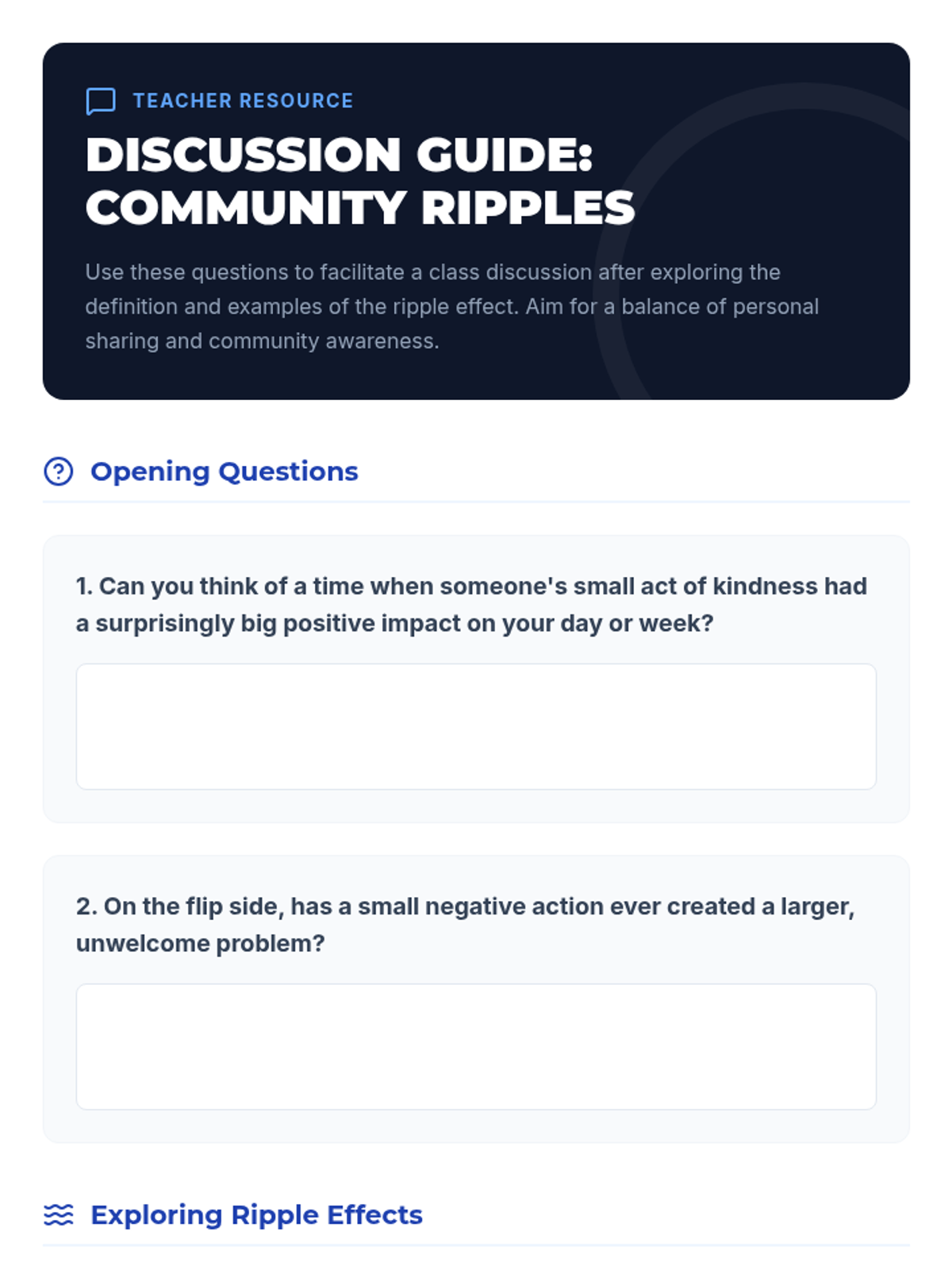 TEACHER RESOURCE

DISCUSSION GUIDE: COMMUNITY RIPPLES

Use these questions to facilitate a class discussion after exploring the definition and examples of the ripple effect. Aim for a balance of personal sharing and community awareness.

Opening Questions

1. Can you think of a time when someone's small act of kindness had a surprisingly big positive impact on your day or week?

2. On the flip side, has a small negative action ever created a larger, unwelcome problem?

Exploring Ripple Effects